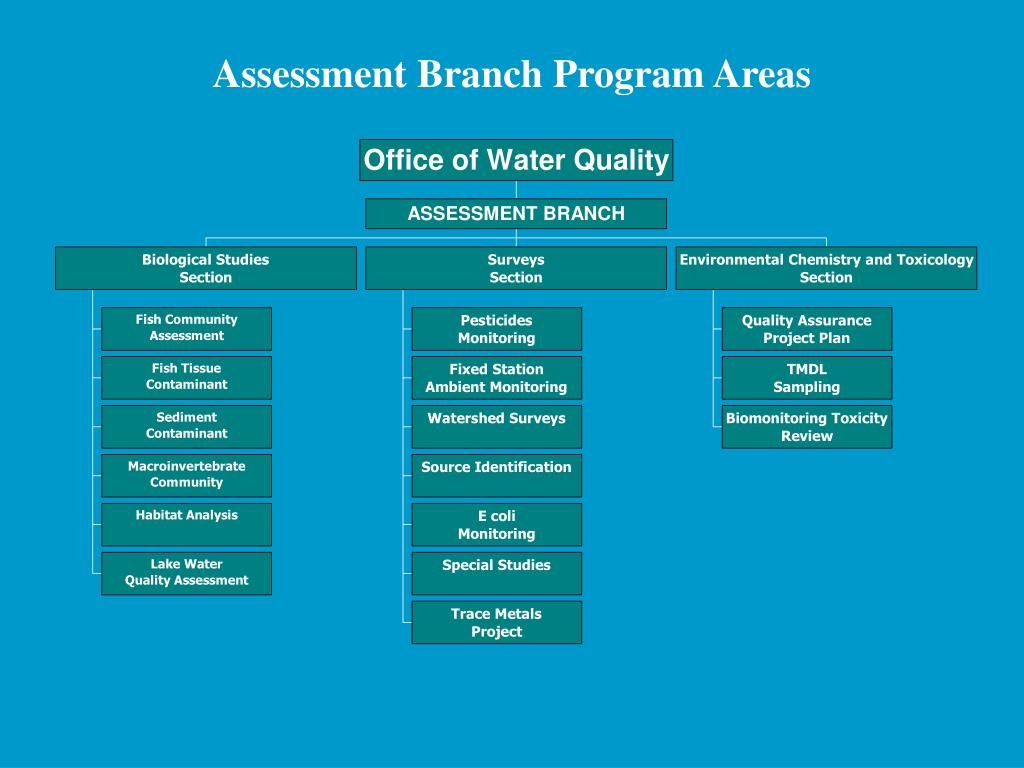 Assessment Branch Program Areas

Office of Water Quality

ASSESSMENT BRANCH

Biological Studies Section

Fish Community Assessment

Fish Tissue Contaminant

Sediment Contaminant

Macroinvertebrate Community

Habitat Analysis

Lake Water Quality Assessment

Surveys Section

Pesticides Monitoring

Fixed Station Ambient Monitoring

Watershed Surveys

Source Identification

E coli Monitoring

Special Studies

Trace Metals Project

Environmental Chemistry and Toxicology Section

Quality Assurance Project Plan

TMDL Sampling

Biomonitoring Toxicity Review